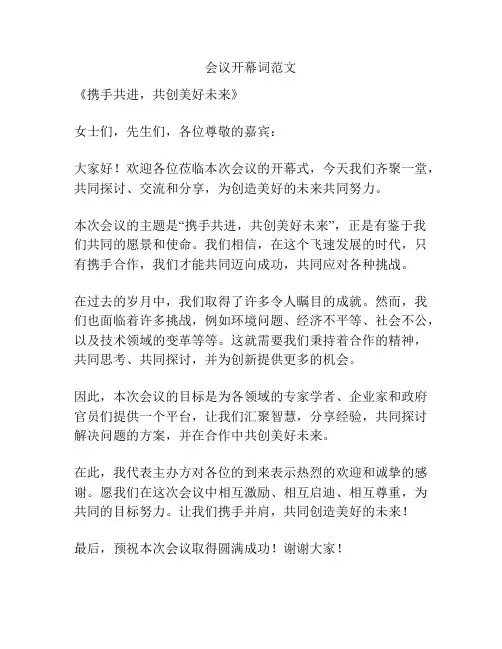 会议开幕词范文

《携手共进，共创美好未来》

女士们，先生们，各位尊敬的嘉宾：

大家好！欢迎各位莅临本次会议的开幕式，今天我们齐聚一堂，共同探讨、交流和分享，为创造美好的未来共同努力。

本次会议的主题是“携手共进，共创美好未来”，正是有鉴于我们共同的愿景和使命。我们相信，在这个飞速发展的时代，只有携手合作，我们才能共同迈向成功，共同应对各种挑战。

在过去的岁月中，我们取得了许多令人瞩目的成就。然而，我们也面临着许多挑战，例如环境问题、经济不平等、社会不公，以及技术领域的变革等等。这就需要我们秉持着合作的精神，共同思考、共同探讨，并为创新提供更多的机会。

因此，本次会议的目标是为各领域的专家学者、企业家和政府官员们提供一个平台，让我们汇聚智慧，分享经验，共同探讨解决问题的方案，并在合作中共创美好未来。

在此，我代表主办方对各位的到来表示热烈的欢迎和诚挚的感谢。愿我们在这次会议中相互激励、相互启迪、相互尊重，为共同的目标努力。让我们携手并肩，共同创造美好的未来！

最后，预祝本次会议取得圆满成功！谢谢大家！